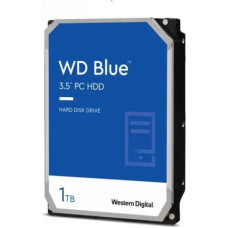 WD Blue™
3.5" PC HDD

HARD DISK DRIVE

1TB

Western Digital